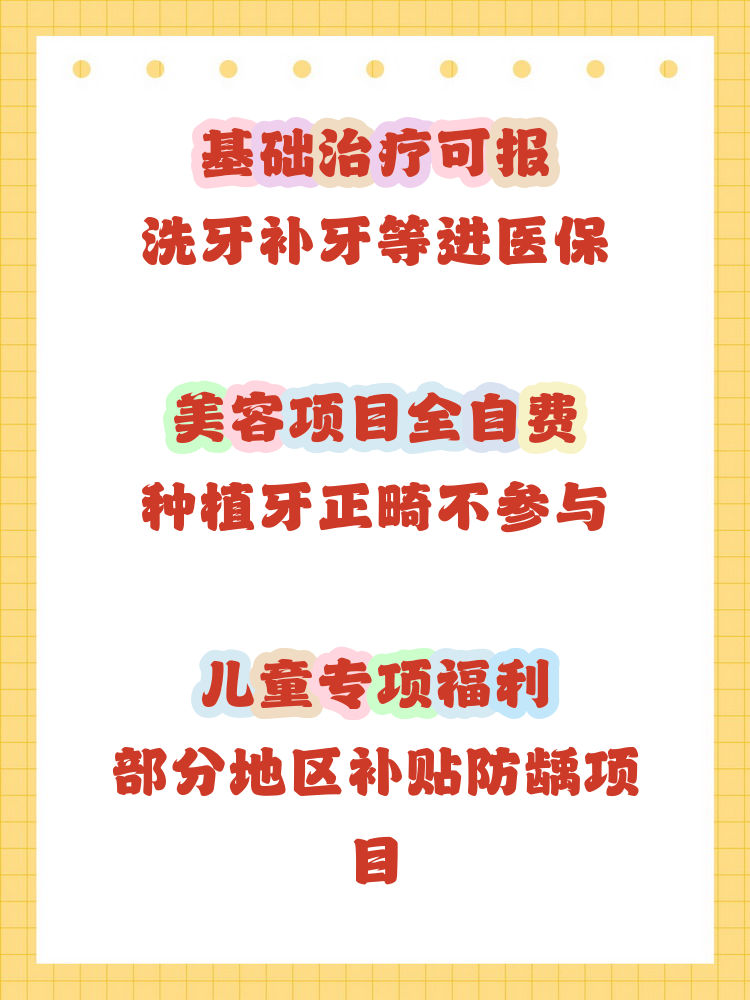 基础治疗可报
洗牙补牙等进医保

美容项目全自费
种植牙正畸不参与

儿童专项福利
部分地区补贴防龋项目